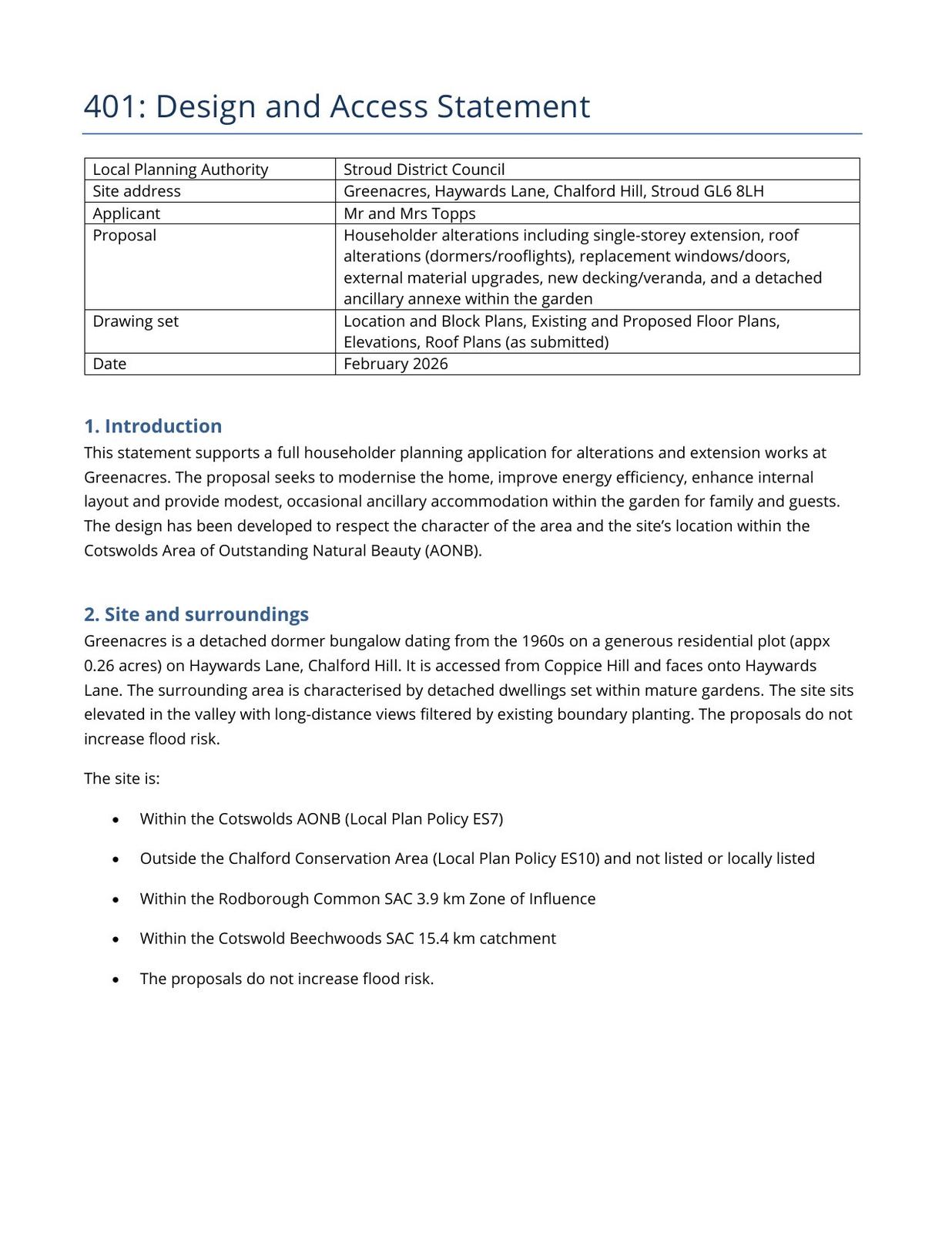 401: Design and Access Statement

| Local Planning Authority | Stroud District Council |
|---|---|
| Site address | Greenacres, Haywards Lane, Chalford Hill, Stroud GL6 8LH |
| Applicant | Mr and Mrs Topps |
| Proposal | Householder alterations including single-storey extension, roof alterations (dormers/rooflights), replacement windows/doors, external material upgrades, new decking/veranda, and a detached ancillary annexe within the garden |
| Drawing set | Location and Block Plans, Existing and Proposed Floor Plans, Elevations, Roof Plans (as submitted) |
| Date | February 2026 |

1. Introduction

This statement supports a full householder planning application for alterations and extension works at Greenacres. The proposal seeks to modernise the home, improve energy efficiency, enhance internal layout and provide modest, occasional ancillary accommodation within the garden for family and guests. The design has been developed to respect the character of the area and the site's location within the Cotswolds Area of Outstanding Natural Beauty (AONB).

2. Site and surroundings

Greenacres is a detached dormer bungalow dating from the 1960s on a generous residential plot (appx 0.26 acres) on Haywards Lane, Chalford Hill. It is accessed from Coppice Hill and faces onto Haywards Lane. The surrounding area is characterised by detached dwellings set within mature gardens. The site sits elevated in the valley with long-distance views filtered by existing boundary planting. The proposals do not increase flood risk.

The site is:

• Within the Cotswolds AONB (Local Plan Policy ES7)

• Outside the Chalford Conservation Area (Local Plan Policy ES10) and not listed or locally listed

• Within the Rodborough Common SAC 3.9 km Zone of Influence

• Within the Cotswold Beechwoods SAC 15.4 km catchment

• The proposals do not increase flood risk.